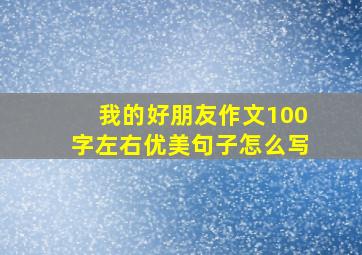 我的好朋友作文100字左右优美句子怎么写